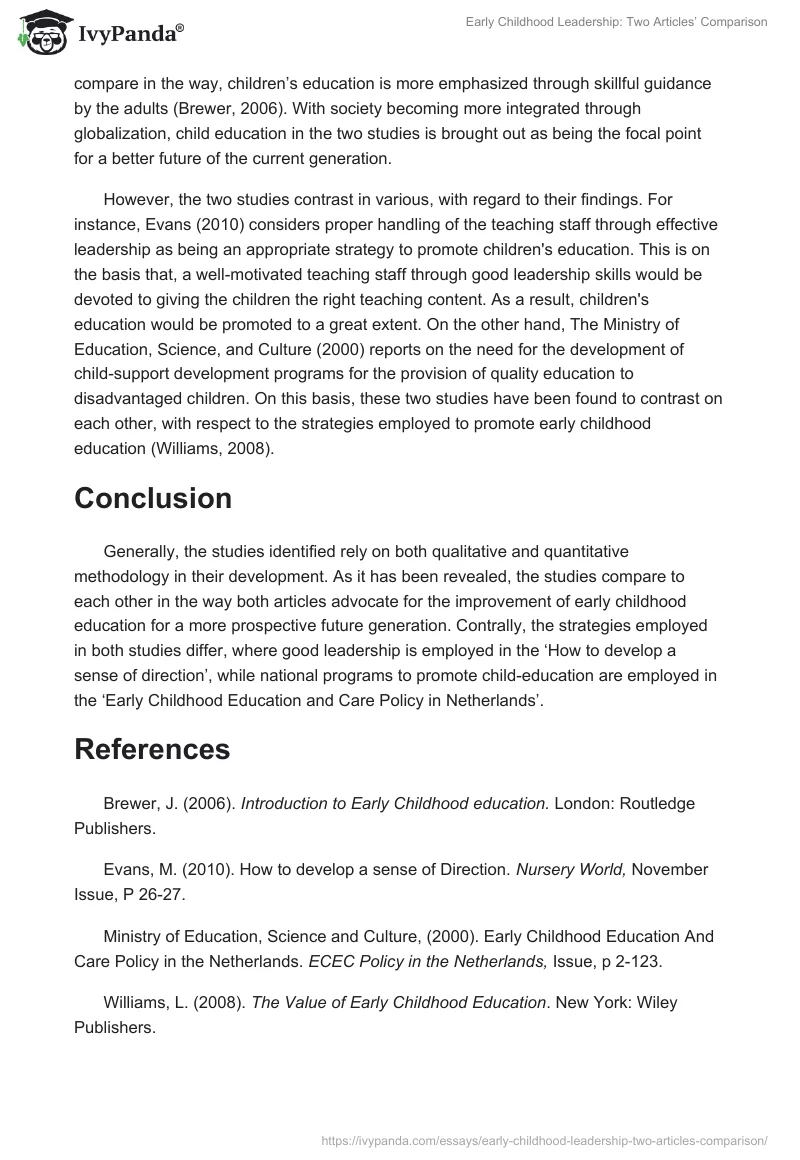 IvyPanda®

Early Childhood Leadership: Two Articles' Comparison

compare in the way, children's education is more emphasized through skillful guidance by the adults (Brewer, 2006). With society becoming more integrated through globalization, child education in the two studies is brought out as being the focal point for a better future of the current generation.

However, the two studies contrast in various, with regard to their findings. For instance, Evans (2010) considers proper handling of the teaching staff through effective leadership as being an appropriate strategy to promote children's education. This is on the basis that, a well-motivated teaching staff through good leadership skills would be devoted to giving the children the right teaching content. As a result, children's education would be promoted to a great extent. On the other hand, The Ministry of Education, Science, and Culture (2000) reports on the need for the development of child-support development programs for the provision of quality education to disadvantaged children. On this basis, these two studies have been found to contrast on each other, with respect to the strategies employed to promote early childhood education (Williams, 2008).

Conclusion

Generally, the studies identified rely on both qualitative and quantitative methodology in their development. As it has been revealed, the studies compare to each other in the way both articles advocate for the improvement of early childhood education for a more prospective future generation. Contrally, the strategies employed in both studies differ, where good leadership is employed in the 'How to develop a sense of direction', while national programs to promote child-education are employed in the 'Early Childhood Education and Care Policy in Netherlands'.

References

Brewer, J. (2006). Introduction to Early Childhood education. London: Routledge Publishers.

Evans, M. (2010). How to develop a sense of Direction. Nursery World, November Issue, P 26-27.

Ministry of Education, Science and Culture, (2000). Early Childhood Education And Care Policy in the Netherlands. ECEC Policy in the Netherlands, Issue, p 2-123.

Williams, L. (2008). The Value of Early Childhood Education. New York: Wiley Publishers.

https://ivypanda.com/essays/early-childhood-leadership-two-articles-comparison/